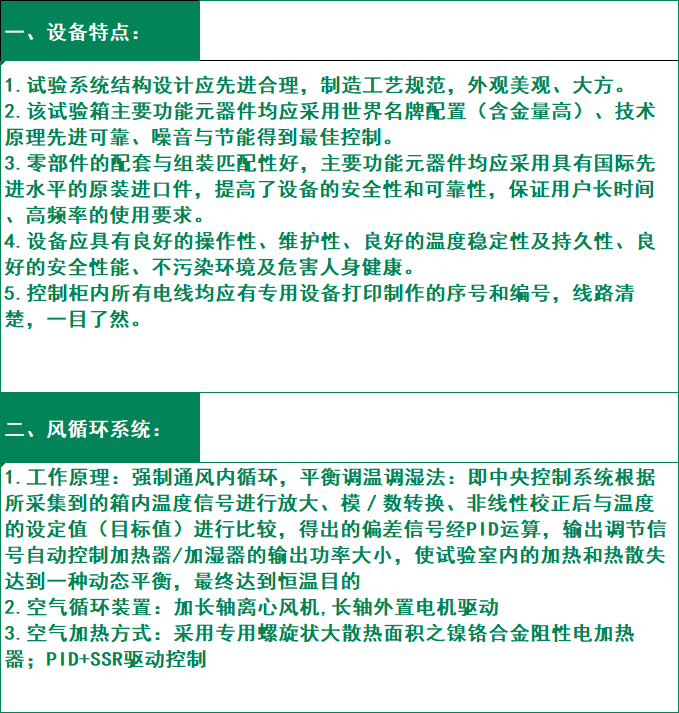 一、设备特点：

1.试验系统结构设计应先进合理，制造工艺规范，外观美观、大方。
2.该试验箱主要功能元器件均应采用世界名牌配置（含金量高）、技术原理先进可靠、噪音与节能得到最佳控制。
3.零部件的配套与组装匹配性好，主要功能元器件均应采用具有国际先进水平的原装进口件，提高了设备的安全性和可靠性，保证用户长时间、高频率的使用要求。
4.设备应具有良好的操作性、维护性、良好的温度稳定性及持久性、良好的安全性能、不污染环境及危害人身健康。
5.控制柜内所有电线均应有专用设备打印制作的序号和编号，线路清楚，一目了然。

二、风循环系统：

1.工作原理：强制通风内循环，平衡调温调湿法：即中央控制系统根据所采集到的箱内温度信号进行放大、模／数转换、非线性校正后与温度的设定值（目标值）进行比较，得出的偏差信号经PID运算，输出调节信号自动控制加热器/加湿器的输出功率大小，使试验室内的加热和热散失达到一种动态平衡，最终达到恒温目的
2.空气循环装置：加长轴离心风机,长轴外置电机驱动
3.空气加热方式：采用专用螺旋状大散热面积之镍铬合金阻性电加热器；PID+SSR驱动控制